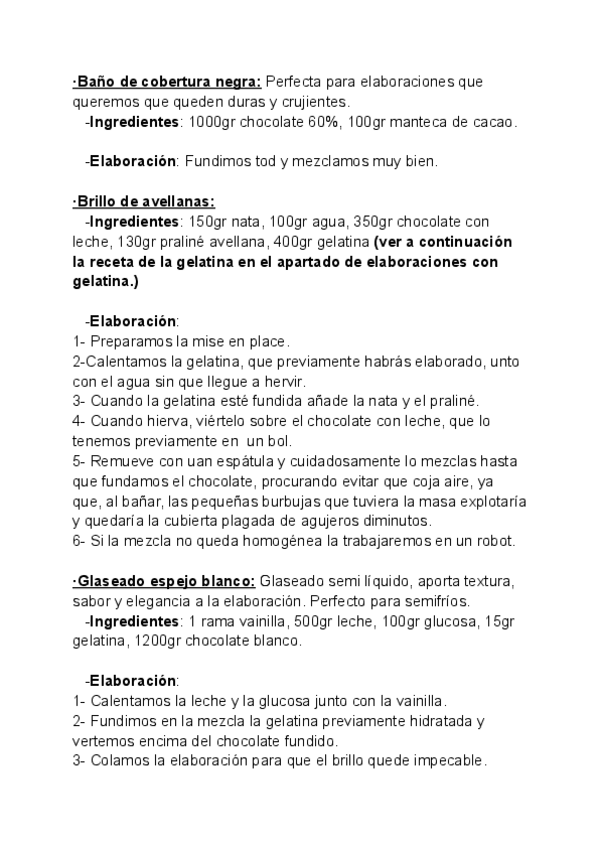 ·Baño de cobertura negra: Perfecta para elaboraciones que queremos que queden duras y crujientes.
-Ingredientes: 1000gr chocolate 60%, 100gr manteca de cacao.

-Elaboración: Fundimos tod y mezclamos muy bien.

·Brillo de avellanas:
-Ingredientes: 150gr nata, 100gr agua, 350gr chocolate con leche, 130gr praliné avellana, 400gr gelatina (ver a continuación la receta de la gelatina en el apartado de elaboraciones con gelatina.)

-Elaboración:
1- Preparamos la mise en place.
2-Calentamos la gelatina, que previamente habrás elaborado, unto con el agua sin que llegue a hervir.
3- Cuando la gelatina esté fundida añade la nata y el praliné.
4- Cuando hierva, viértelo sobre el chocolate con leche, que lo tenemos previamente en un bol.
5- Remueve con uan espátula y cuidadosamente lo mezclas hasta que fundamos el chocolate, procurando evitar que coja aire, ya que, al bañar, las pequeñas burbujas que tuviera la masa explotaría y quedaría la cubierta plagada de agujeros diminutos.
6- Si la mezcla no queda homogénea la trabajaremos en un robot.

·Glaseado espejo blanco: Glaseado semi líquido, aporta textura, sabor y elegancia a la elaboración. Perfecto para semifríos.
-Ingredientes: 1 rama vainilla, 500gr leche, 100gr glucosa, 15gr gelatina, 1200gr chocolate blanco.

-Elaboración:
1- Calentamos la leche y la glucosa junto con la vainilla.
2- Fundimos en la mezcla la gelatina previamente hidratada y vertemos encima del chocolate fundido.
3- Colamos la elaboración para que el brillo quede impecable.